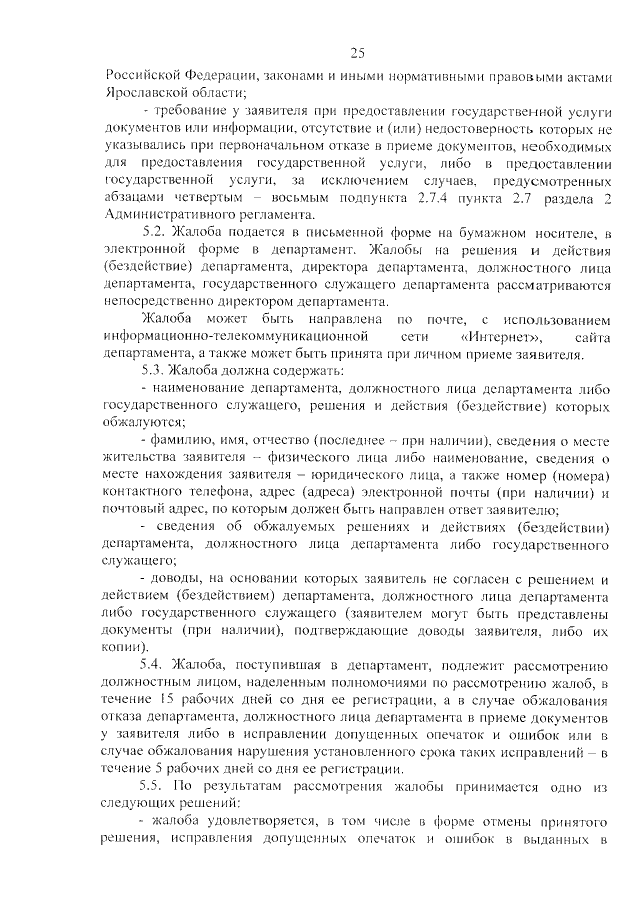 25

Российской Федерации, законами и иными нормативными правовыми актами Ярославской области;

- требование у заявителя при предоставлении государственной услуги документов или информации, отсутствие и (или) недостоверность которых не указывались при первоначальном отказе в приеме документов, необходимых для предоставления государственной услуги, либо в предоставлении государственной услуги, за исключением случаев, предусмотренных абзацами четвертым – восьмым подпункта 2.7.4 пункта 2.7 раздела 2 Административного регламента.

5.2. Жалоба подается в письменной форме на бумажном носителе, в электронной форме в департамент. Жалобы на решения и действия (бездействие) департамента, директора департамента, должностного лица департамента, государственного служащего департамента рассматриваются непосредственно директором департамента.

Жалоба может быть направлена по почте, с использованием информационно-телекоммуникационной сети «Интернет», сайта департамента, а также может быть принята при личном приеме заявителя.

5.3. Жалоба должна содержать:

- наименование департамента, должностного лица департамента либо государственного служащего, решения и действия (бездействие) которых обжалуются;

- фамилию, имя, отчество (последнее – при наличии), сведения о месте жительства заявителя – физического лица либо наименование, сведения о месте нахождения заявителя – юридического лица, а также номер (номера) контактного телефона, адрес (адреса) электронной почты (при наличии) и почтовый адрес, по которым должен быть направлен ответ заявителю;

- сведения об обжалуемых решениях и действиях (бездействии) департамента, должностного лица департамента либо государственного служащего;

- доводы, на основании которых заявитель не согласен с решением и действием (бездействием) департамента, должностного лица департамента либо государственного служащего (заявителем могут быть представлены документы (при наличии), подтверждающие доводы заявителя, либо их копии).

5.4. Жалоба, поступившая в департамент, подлежит рассмотрению должностным лицом, наделенным полномочиями по рассмотрению жалоб, в течение 15 рабочих дней со дня ее регистрации, а в случае обжалования отказа департамента, должностного лица департамента в приеме документов у заявителя либо в исправлении допущенных опечаток и ошибок или в случае обжалования нарушения установленного срока таких исправлений – в течение 5 рабочих дней со дня ее регистрации.

5.5. По результатам рассмотрения жалобы принимается одно из следующих решений:

- жалоба удовлетворяется, в том числе в форме отмены принятого решения, исправления допущенных опечаток и ошибок в выданных в